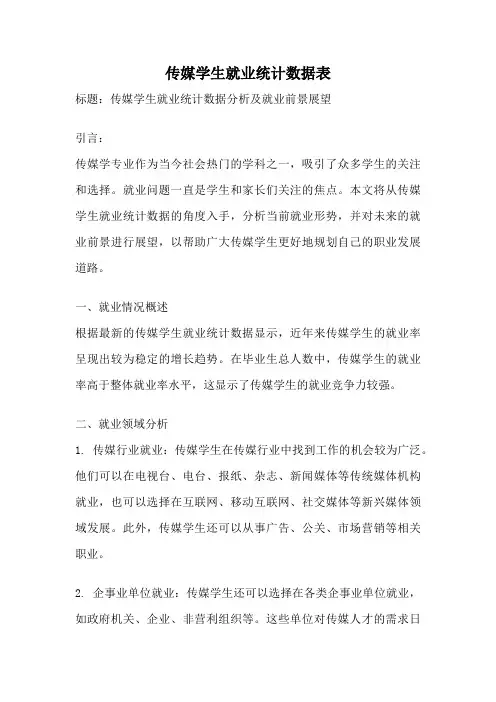 传媒学生就业统计数据表

标题：传媒学生就业统计数据分析及就业前景展望

引言：

传媒学专业作为当今社会热门的学科之一，吸引了众多学生的关注和选择。就业问题一直是学生和家长们关注的焦点。本文将从传媒学生就业统计数据的角度入手，分析当前就业形势，并对未来的就业前景进行展望，以帮助广大传媒学生更好地规划自己的职业发展道路。

一、就业情况概述

根据最新的传媒学生就业统计数据显示，近年来传媒学生的就业率呈现出较为稳定的增长趋势。在毕业生总人数中，传媒学生的就业率高于整体就业率水平，这显示了传媒学生的就业竞争力较强。

二、就业领域分析

1. 传媒行业就业：传媒学生在传媒行业中找到工作的机会较为广泛。他们可以在电视台、电台、报纸、杂志、新闻媒体等传统媒体机构就业，也可以选择在互联网、移动互联网、社交媒体等新兴媒体领域发展。此外，传媒学生还可以从事广告、公关、市场营销等相关职业。

2. 企事业单位就业：传媒学生还可以选择在各类企事业单位就业，如政府机关、企业、非营利组织等。这些单位对传媒人才的需求日